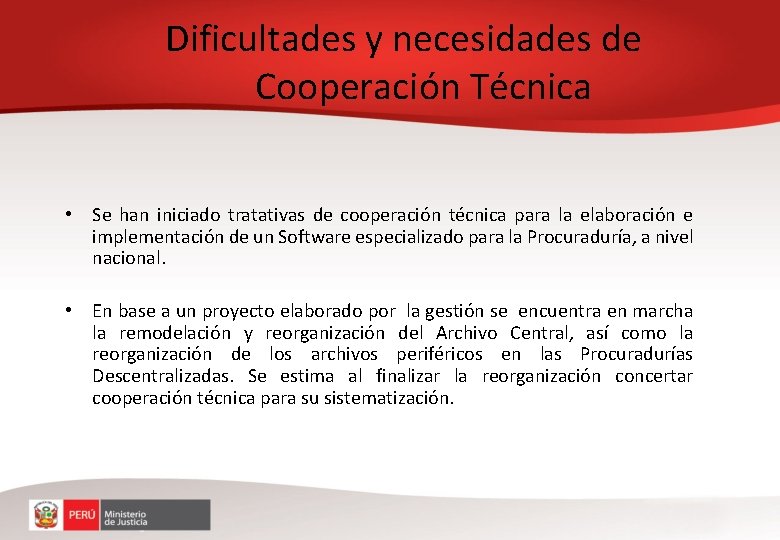 Dificultades y necesidades de Cooperación Técnica

• Se han iniciado tratativas de cooperación técnica para la elaboración e implementación de un Software especializado para la Procuraduría, a nivel nacional.

• En base a un proyecto elaborado por la gestión se encuentra en marcha la remodelación y reorganización del Archivo Central, así como la reorganización de los archivos periféricos en las Procuradurías Descentralizadas. Se estima al finalizar la reorganización concertar cooperación técnica para su sistematización.

PERÚ Ministerio de Justicia